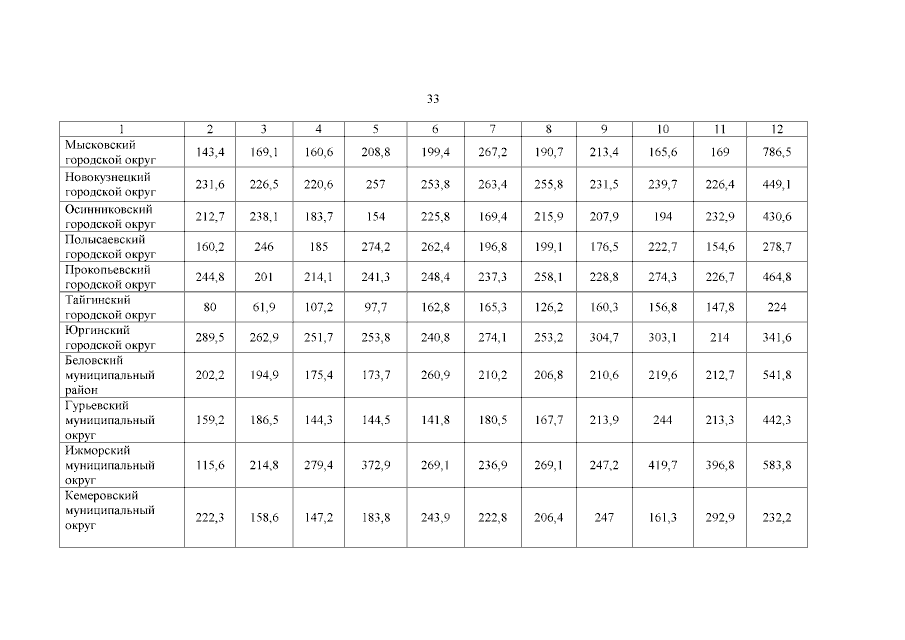 33

| 1 | 2 | 3 | 4 | 5 | 6 | 7 | 8 | 9 | 10 | 11 | 12 |
|---|---|---|---|---|---|---|---|---|---|---|---|
| Мысковский городской округ | 143,4 | 169,1 | 160,6 | 208,8 | 199,4 | 267,2 | 190,7 | 213,4 | 165,6 | 169 | 786,5 |
| Новокузнецкий городской округ | 231,6 | 226,5 | 220,6 | 257 | 253,8 | 263,4 | 255,8 | 231,5 | 239,7 | 226,4 | 449,1 |
| Осинниковский городской округ | 212,7 | 238,1 | 183,7 | 154 | 225,8 | 169,4 | 215,9 | 207,9 | 194 | 232,9 | 430,6 |
| Полысаевский городской округ | 160,2 | 246 | 185 | 274,2 | 262,4 | 196,8 | 199,1 | 176,5 | 222,7 | 154,6 | 278,7 |
| Прокопьевский городской округ | 244,8 | 201 | 214,1 | 241,3 | 248,4 | 237,3 | 258,1 | 228,8 | 274,3 | 226,7 | 464,8 |
| Тайгинский городской округ | 80 | 61,9 | 107,2 | 97,7 | 162,8 | 165,3 | 126,2 | 160,3 | 156,8 | 147,8 | 224 |
| Юргинский городской округ | 289,5 | 262,9 | 251,7 | 253,8 | 240,8 | 274,1 | 253,2 | 304,7 | 303,1 | 214 | 341,6 |
| Беловский муниципальный район | 202,2 | 194,9 | 175,4 | 173,7 | 260,9 | 210,2 | 206,8 | 210,6 | 219,6 | 212,7 | 541,8 |
| Гурьевский муниципальный округ | 159,2 | 186,5 | 144,3 | 144,5 | 141,8 | 180,5 | 167,7 | 213,9 | 244 | 213,3 | 442,3 |
| Ижморский муниципальный округ | 115,6 | 214,8 | 279,4 | 372,9 | 269,1 | 236,9 | 269,1 | 247,2 | 419,7 | 396,8 | 583,8 |
| Кемеровский муниципальный округ | 222,3 | 158,6 | 147,2 | 183,8 | 243,9 | 222,8 | 206,4 | 247 | 161,3 | 292,9 | 232,2 |